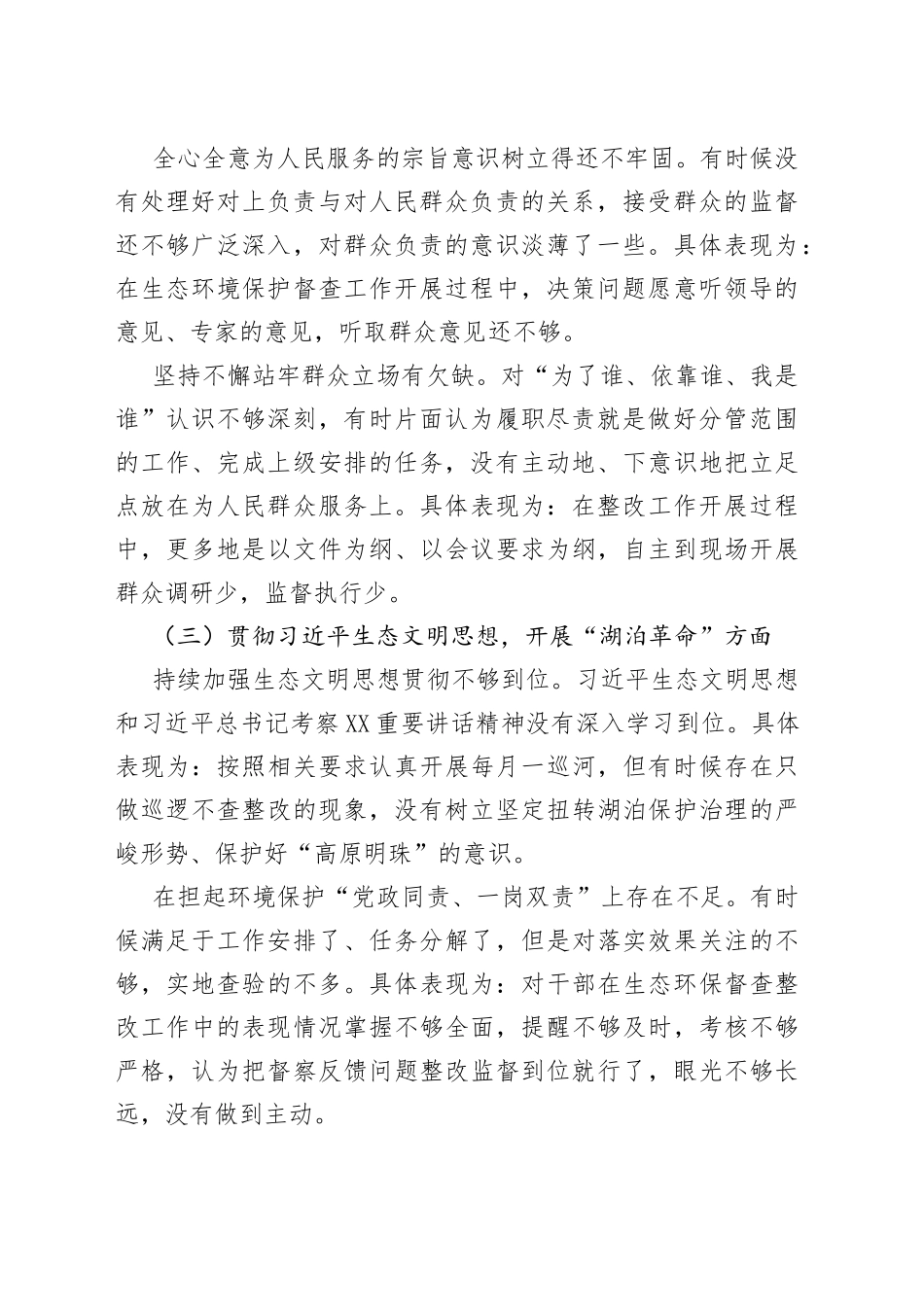 全心全意为人民服务的宗旨意识树立得还不牢固。有时候没有处理好对上负责与对人民群众负责的关系，接受群众的监督还不够广泛深入，对群众负责的意识淡薄了一些。具体表现为：在生态环境保护督查工作开展过程中，决策问题愿意听领导的意见、专家的意见，听取群众意见还不够。

坚持不懈站牢群众立场有欠缺。对“为了谁、依靠谁、我是谁”认识不够深刻，有时片面认为履职尽责就是做好分管范围的工作、完成上级安排的任务，没有主动地、下意识地把立足点放在为人民群众服务上。具体表现为：在整改工作开展过程中，更多地是以文件为纲、以会议要求为纲，自主到现场开展群众调研少，监督执行少。

（三）贯彻习近平生态文明思想，开展“湖泊革命”方面

持续加强生态文明思想贯彻不够到位。习近平生态文明思想和习近平总书记考察XX重要讲话精神没有深入学习到位。具体表现为：按照相关要求认真开展每月一巡河，但有时候存在只做巡逻不查整改的现象，没有树立坚定扭转湖泊保护治理的严峻形势、保护好“高原明珠”的意识。

在担起环境保护“党政同责、一岗双责”上存在不足。有时候满足于工作安排了、任务分解了，但是对落实效果关注的不够，实地查验的不多。具体表现为：对干部在生态环保督查整改工作中的表现情况掌握不够全面，提醒不够及时，考核不够严格，认为把督察反馈问题整改监督到位就行了，眼光不够长远，没有做到主动。